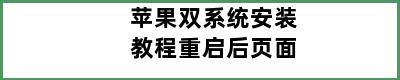 苹果双系统安装
教程重启后页面